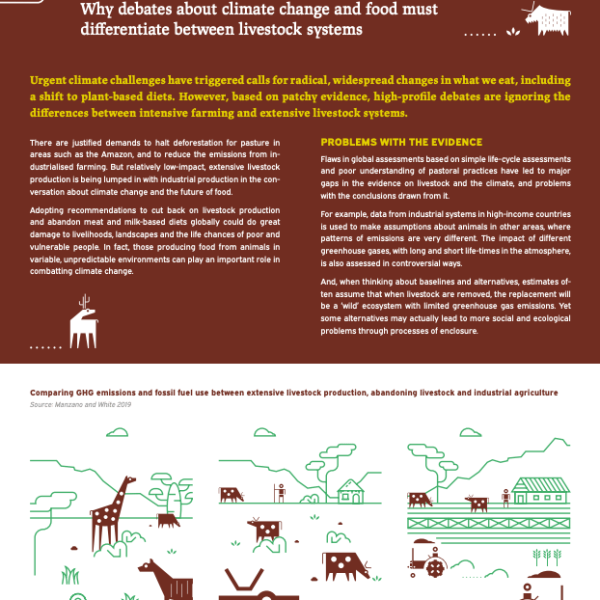 Why debates about climate change and food must differentiate between livestock systems

Urgent climate challenges have triggered calls for radical, widespread changes in what we eat, including a shift to plant-based diets. However, based on patchy evidence, high-profile debates are ignoring the differences between intensive farming and extensive livestock systems.

There are justified demands to halt deforestation for pasture in areas such as the Amazon, and to reduce the emissions from industrialised farming. But relatively low-impact, extensive livestock production is being lumped in with industrial production in the conversation about climate change and the future of food.

Adopting recommendations to cut back on livestock production and abandon meat and milk-based diets globally could do great damage to livelihoods, landscapes and the life chances of poor and vulnerable people. In fact, those producing food from animals in variable, unpredictable environments can play an important role in combatting climate change.

PROBLEMS WITH THE EVIDENCE

Flaws in global assessments based on simple life-cycle assessments and poor understanding of pastoral practices have led to major gaps in the evidence on livestock and the climate, and problems with the conclusions drawn from it.

For example, data from industrial systems in high-income countries is used to make assumptions about animals in other areas, where patterns of emissions are very different. The impact of different greenhouse gases, with long and short life-times in the atmosphere, is also assessed in controversial ways.

And, when thinking about baselines and alternatives, estimates often assume that when livestock are removed, the replacement will be a 'wild' ecosystem with limited greenhouse gas emissions. Yet some alternatives may actually lead to more social and ecological problems through processes of enclosure.

Comparing GHG emissions and fossil fuel use between extensive livestock production, abandoning livestock and industrial agriculture
Source: Manzano and White 2019